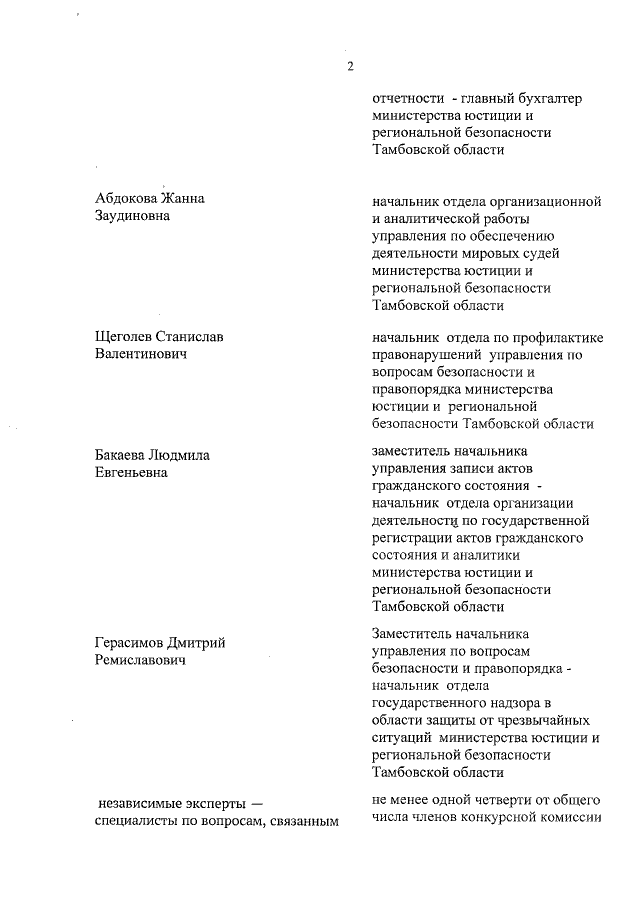 2

отчетности - главный бухгалтер министерства юстиции и региональной безопасности Тамбовской области

Абдокова Жанна Заудиновна

начальник отдела организационной и аналитической работы управления по обеспечению деятельности мировых судей министерства юстиции и региональной безопасности Тамбовской области

Щеголев Станислав Валентинович

начальник отдела по профилактике правонарушений управления по вопросам безопасности и правопорядка министерства юстиции и региональной безопасности Тамбовской области

Бакаева Людмила Евгеньевна

заместитель начальника управления записи актов гражданского состояния - начальник отдела организации деятельности по государственной регистрации актов гражданского состояния и аналитики министерства юстиции и региональной безопасности Тамбовской области

Герасимов Дмитрий Ремиславович

Заместитель начальника управления по вопросам безопасности и правопорядка - начальник отдела государственного надзора в области защиты от чрезвычайных ситуаций министерства юстиции и региональной безопасности Тамбовской области

независимые эксперты — специалисты по вопросам, связанным

не менее одной четверти от общего числа членов конкурсной комиссии